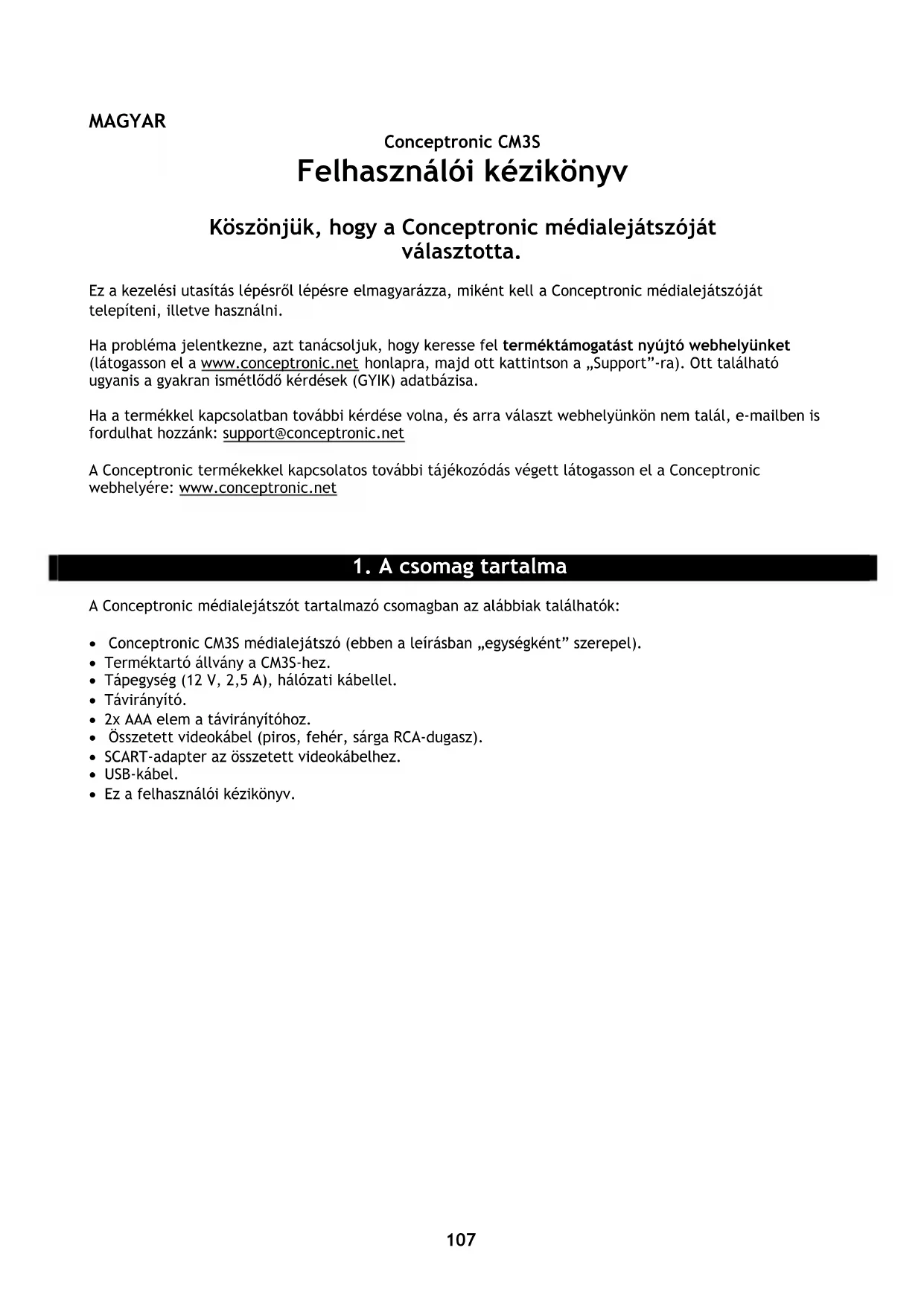 MAGYAR

Conceptronic CM3S
Felhasználói kézikönyv

Köszönjük, hogy a Conceptronic médialejátszóját választotta.

Ez a kezelési utasítás lépésről lépésre elmagyarázza, miként kell a Conceptronic médialejátszóját telepíteni, illetve használni.

Ha probléma jelentkezne, azt tanácsoljuk, hogy keresse fel terméktámogatást nyújtó webhelyünket (látogasson el a www.conceptronic.net honlapra, majd ott kattintson a „Support”-ra). Ott található ugyanis a gyakran ismétlődő kérdések (GYIK) adatbázisa.

Ha a termékkel kapcsolatban további kérdése volna, és arra választ webhelyünkön nem talál, e-mailben is fordulhat hozzánk: support@conceptronic.net

A Conceptronic termékekkel kapcsolatos további tájékozódás végett látogasson el a Conceptronic webhelyére: www.conceptronic.net

1. A csomag tartalma

A Conceptronic médialejátszót tartalmazó csomagban az alábbiak találhatók:

• Conceptronic CM3S médialejátszó (ebben a leírásban „egységként” szerepel).
• Terméktartó állvány a CM3S-hez.
• Tápegység (12 V, 2,5 A), hálózati kábellel.
• Távirányító.
• 2x AAA elem a távirányítóhoz.
• Összetett videokábel (piros, fehér, sárga RCA-dugasz).
• SCART-adapter az összetett videokábelhez.
• USB-kábel.
• Ez a felhasználói kézikönyv.

107